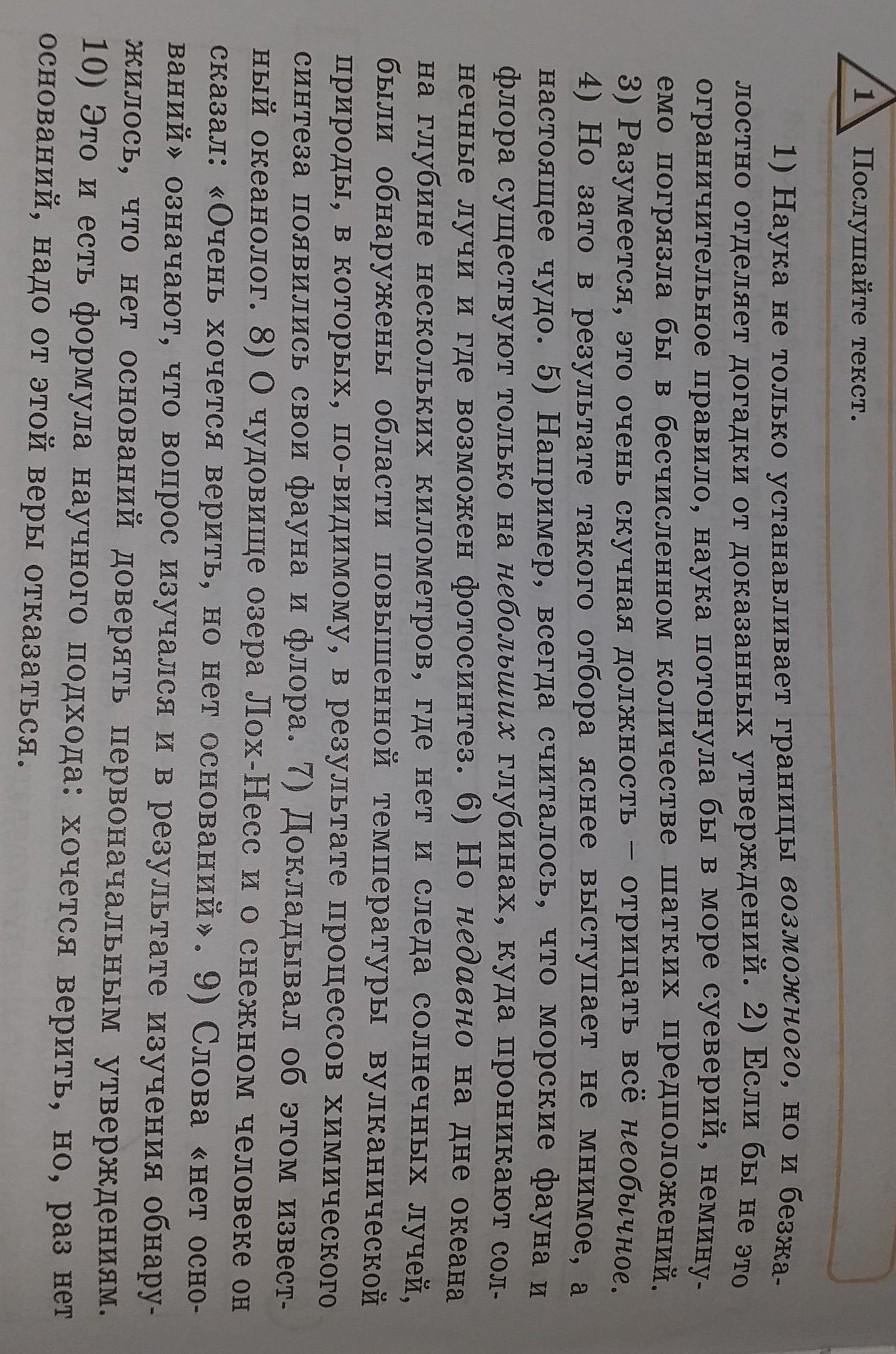 1 Послушайте текст.

1) Наука не только устанавливает границы возможного, но и безжалостно отделяет догадки от доказанных утверждений. 2) Если бы не это ограничительное правило, наука потонула бы в море суеверий, неминуемо погрязла бы в бесчисленном количестве шатких предположений. 3) Разумеется, это очень скучная должность – отрицать всё необычное. 4) Но зато в результате такого отбора яснее выступает не мнимое, а настоящее чудо. 5) Например, всегда считалось, что морские фауна и флора существуют только на небольших глубинах, куда проникают солнечные лучи и где возможен фотосинтез. 6) Но недавно на дне океана на глубине нескольких километров, где нет и следа солнечных лучей, были обнаружены области повышенной температуры вулканической природы, в которых, по-видимому, в результате процессов химического синтеза появились свои фауна и флора. 7) Докладывал об этом известный океанолог. 8) О чудовище озера Лох-Несс и о снежном человеке он сказал: «Очень хочется верить, но нет оснований». 9) Слова «нет оснований» означают, что вопрос изучался и в результате изучения обнаружилось, что нет оснований доверять первоначальным утверждениям. 10) Это и есть формула научного подхода: хочется верить, но, раз нет оснований, надо от этой веры отказаться.